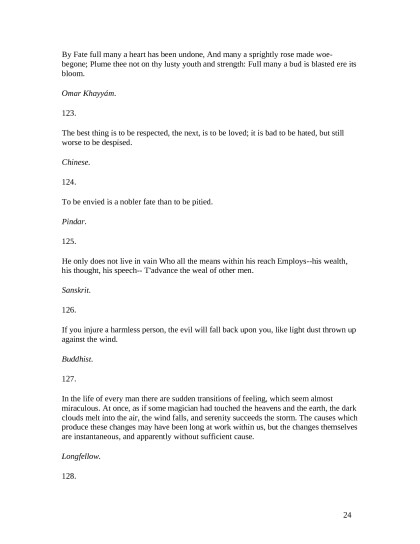 By Fate full many a heart has been undone, And many a sprightly rose made woebegone; Plume thee not on thy lusty youth and strength: Full many a bud is blasted ere its bloom.

Omar Khayyám.

123.

The best thing is to be respected, the next, is to be loved; it is bad to be hated, but still worse to be despised.

Chinese.

124.

To be envied is a nobler fate than to be pitied.

Pindar.

125.

He only does not live in vain Who all the means within his reach Employs--his wealth, his thought, his speech-- T'advance the weal of other men.

Sanskrit.

126.

If you injure a harmless person, the evil will fall back upon you, like light dust thrown up against the wind.

Buddhist.

127.

In the life of every man there are sudden transitions of feeling, which seem almost miraculous. At once, as if some magician had touched the heavens and the earth, the dark clouds melt into the air, the wind falls, and serenity succeeds the storm. The causes which produce these changes may have been long at work within us, but the changes themselves are instantaneous, and apparently without sufficient cause.

Longfellow.

128.

24